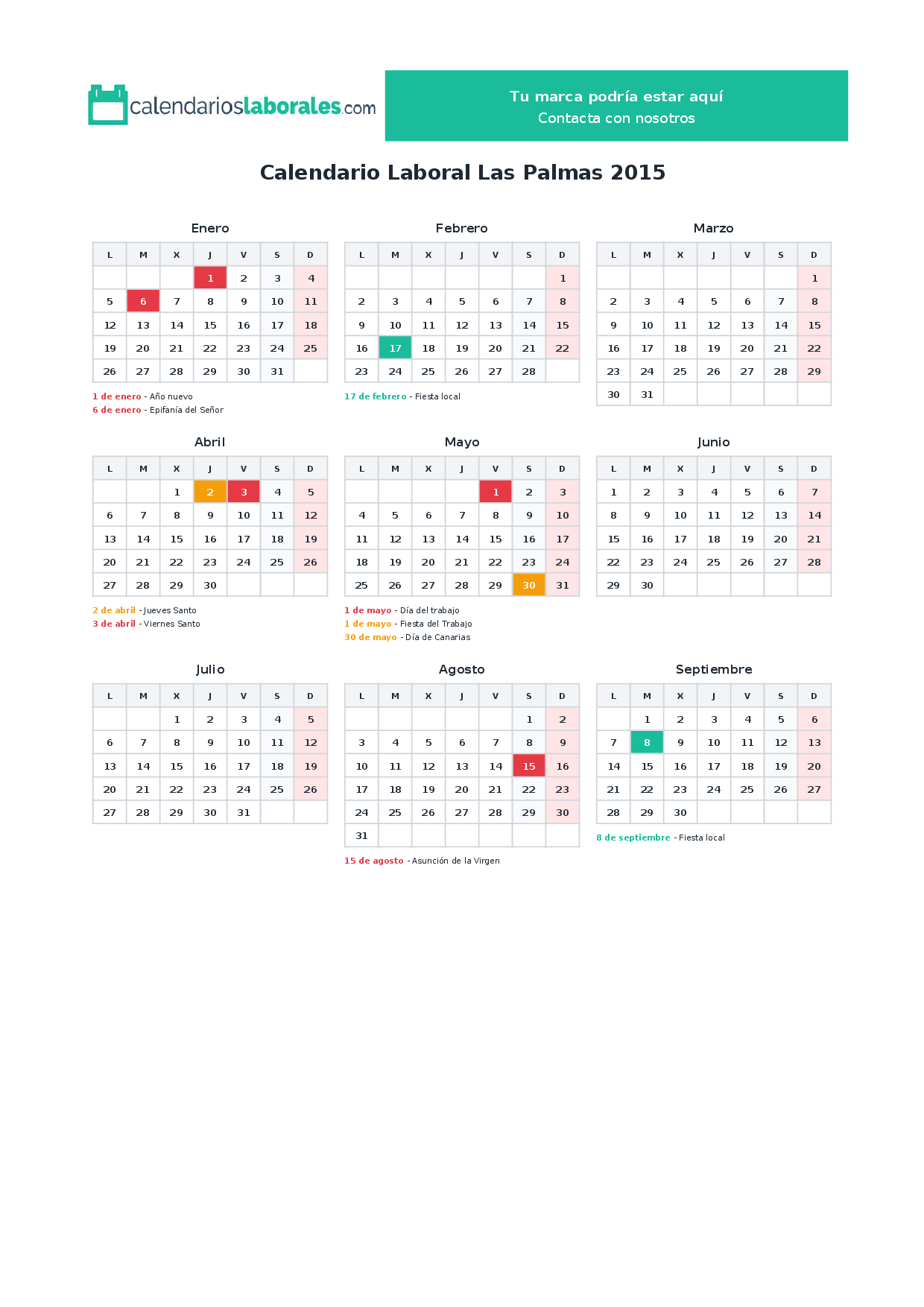 calendarioslaborales.com

Tu marca podría estar aquí
Contacta con nosotros

Calendario Laboral Las Palmas 2015

Enero

| L | M | X | J | V | S | D |
|---|---|---|---|---|---|---|
| | | | 1 | 2 | 3 | 4 |
| 5 | 6 | 7 | 8 | 9 | 10 | 11 |
| 12 | 13 | 14 | 15 | 16 | 17 | 18 |
| 19 | 20 | 21 | 22 | 23 | 24 | 25 |
| 26 | 27 | 28 | 29 | 30 | 31 | |

1 de enero - Año nuevo
6 de enero - Epifanía del Señor

Febrero

| L | M | X | J | V | S | D |
|---|---|---|---|---|---|---|
| | | | | | | 1 |
| 2 | 3 | 4 | 5 | 6 | 7 | 8 |
| 9 | 10 | 11 | 12 | 13 | 14 | 15 |
| 16 | 17 | 18 | 19 | 20 | 21 | 22 |
| 23 | 24 | 25 | 26 | 27 | 28 | |

17 de febrero - Fiesta local

Marzo

| L | M | X | J | V | S | D |
|---|---|---|---|---|---|---|
| | | | | | | 1 |
| 2 | 3 | 4 | 5 | 6 | 7 | 8 |
| 9 | 10 | 11 | 12 | 13 | 14 | 15 |
| 16 | 17 | 18 | 19 | 20 | 21 | 22 |
| 23 | 24 | 25 | 26 | 27 | 28 | 29 |
| 30 | 31 | | | | | |

Abril

| L | M | X | J | V | S | D |
|---|---|---|---|---|---|---|
| | | 1 | 2 | 3 | 4 | 5 |
| 6 | 7 | 8 | 9 | 10 | 11 | 12 |
| 13 | 14 | 15 | 16 | 17 | 18 | 19 |
| 20 | 21 | 22 | 23 | 24 | 25 | 26 |
| 27 | 28 | 29 | 30 | | | |

2 de abril - Jueves Santo
3 de abril - Viernes Santo

Mayo

| L | M | X | J | V | S | D |
|---|---|---|---|---|---|---|
| | | | | 1 | 2 | 3 |
| 4 | 5 | 6 | 7 | 8 | 9 | 10 |
| 11 | 12 | 13 | 14 | 15 | 16 | 17 |
| 18 | 19 | 20 | 21 | 22 | 23 | 24 |
| 25 | 26 | 27 | 28 | 29 | 30 | 31 |

1 de mayo - Día del trabajo
1 de mayo - Fiesta del Trabajo
30 de mayo - Día de Canarias

Junio

| L | M | X | J | V | S | D |
|---|---|---|---|---|---|---|
| 1 | 2 | 3 | 4 | 5 | 6 | 7 |
| 8 | 9 | 10 | 11 | 12 | 13 | 14 |
| 15 | 16 | 17 | 18 | 19 | 20 | 21 |
| 22 | 23 | 24 | 25 | 26 | 27 | 28 |
| 29 | 30 | | | | | |

Julio

| L | M | X | J | V | S | D |
|---|---|---|---|---|---|---|
| | | 1 | 2 | 3 | 4 | 5 |
| 6 | 7 | 8 | 9 | 10 | 11 | 12 |
| 13 | 14 | 15 | 16 | 17 | 18 | 19 |
| 20 | 21 | 22 | 23 | 24 | 25 | 26 |
| 27 | 28 | 29 | 30 | 31 | | |

Agosto

| L | M | X | J | V | S | D |
|---|---|---|---|---|---|---|
| | | | | | 1 | 2 |
| 3 | 4 | 5 | 6 | 7 | 8 | 9 |
| 10 | 11 | 12 | 13 | 14 | 15 | 16 |
| 17 | 18 | 19 | 20 | 21 | 22 | 23 |
| 24 | 25 | 26 | 27 | 28 | 29 | 30 |
| 31 | | | | | | |

15 de agosto - Asunción de la Virgen

Septiembre

| L | M | X | J | V | S | D |
|---|---|---|---|---|---|---|
| | 1 | 2 | 3 | 4 | 5 | 6 |
| 7 | 8 | 9 | 10 | 11 | 12 | 13 |
| 14 | 15 | 16 | 17 | 18 | 19 | 20 |
| 21 | 22 | 23 | 24 | 25 | 26 | 27 |
| 28 | 29 | 30 | | | | |

8 de septiembre - Fiesta local